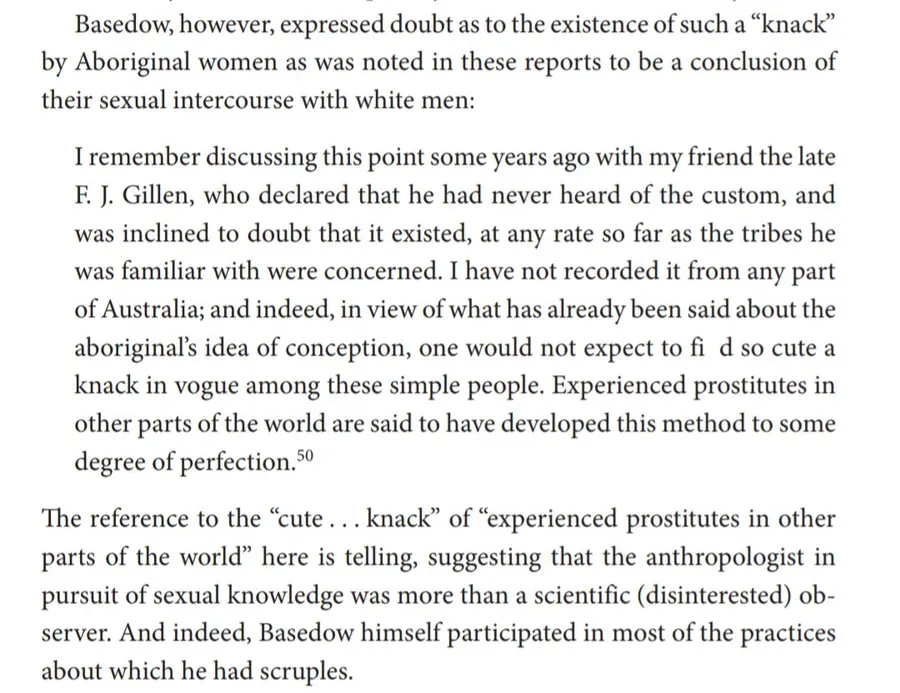 Basedow, however, expressed doubt as to the existence of such a “knack” by Aboriginal women as was noted in these reports to be a conclusion of their sexual intercourse with white men:

I remember discussing this point some years ago with my friend the late F. J. Gillen, who declared that he had never heard of the custom, and was inclined to doubt that it existed, at any rate so far as the tribes he was familiar with were concerned. I have not recorded it from any part of Australia; and indeed, in view of what has already been said about the aboriginal’s idea of conception, one would not expect to fi d so cute a knack in vogue among these simple people. Experienced prostitutes in other parts of the world are said to have developed this method to some degree of perfection.$^{50}$

The reference to the “cute . . . knack” of “experienced prostitutes in other parts of the world” here is telling, suggesting that the anthropologist in pursuit of sexual knowledge was more than a scientific (disinterested) observer. And indeed, Basedow himself participated in most of the practices about which he had scruples.